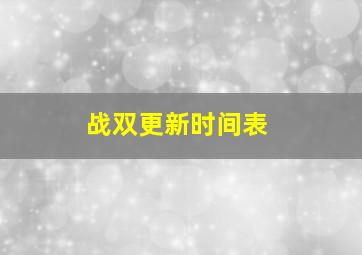 战双更新时间表